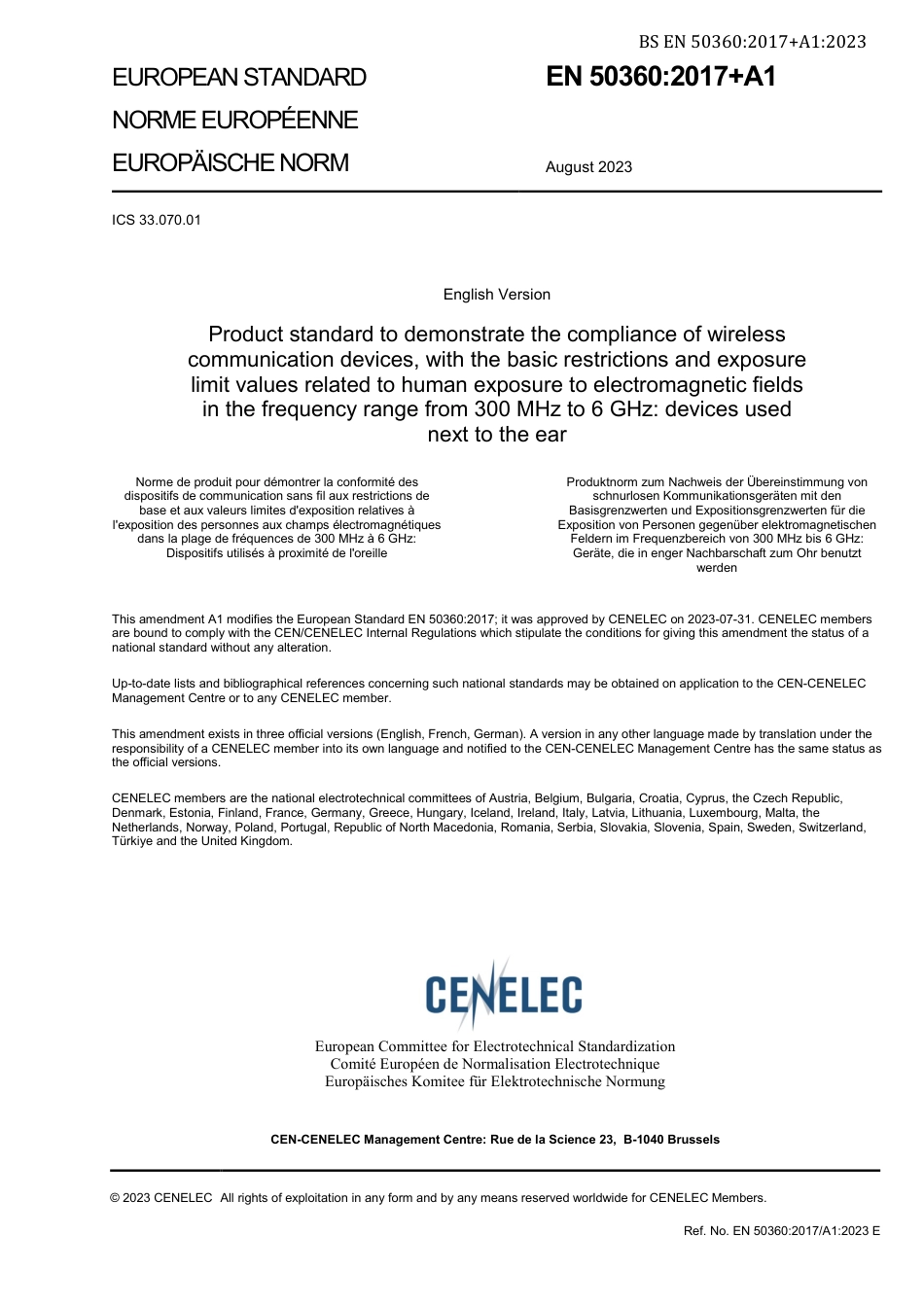 BS EN 50360:2017+A1:2023

EUROPEAN STANDARD

NORME EUROPÉENNE

EUROPÄISCHE NORM

EN 50360:2017+A1

August 2023

ICS 33.070.01

English Version

Product standard to demonstrate the compliance of wireless communication devices, with the basic restrictions and exposure limit values related to human exposure to electromagnetic fields in the frequency range from 300 MHz to 6 GHz: devices used next to the ear

Norme de produit pour démontrer la conformité des dispositifs de communication sans fil aux restrictions de base et aux valeurs limites d'exposition relatives à l'exposition des personnes aux champs électromagnétiques dans la plage de fréquences de 300 MHz à 6 GHz: Dispositifs utilisés à proximité de l'oreille

Produktnorm zum Nachweis der Übereinstimmung von schnurlosen Kommunikationsgeräten mit den Basisgrenzwerten und Expositionsgrenzwerten für die Exposition von Personen gegenüber elektromagnetischen Feldern im Frequenzbereich von 300 MHz bis 6 GHz: Geräte, die in enger Nachbarschaft zum Ohr benutzt werden

This amendment A1 modifies the European Standard EN 50360:2017; it was approved by CENELEC on 2023-07-31. CENELEC members are bound to comply with the CEN/CENELEC Internal Regulations which stipulate the conditions for giving this amendment the status of a national standard without any alteration.

Up-to-date lists and bibliographical references concerning such national standards may be obtained on application to the CEN-CENELEC Management Centre or to any CENELEC member.

This amendment exists in three official versions (English, French, German). A version in any other language made by translation under the responsibility of a CENELEC member into its own language and notified to the CEN-CENELEC Management Centre has the same status as the official versions.

CENELEC members are the national electrotechnical committees of Austria, Belgium, Bulgaria, Croatia, Cyprus, the Czech Republic, Denmark, Estonia, Finland, France, Germany, Greece, Hungary, Iceland, Ireland, Italy, Latvia, Lithuania, Luxembourg, Malta, the Netherlands, Norway, Poland, Portugal, Republic of North Macedonia, Romania, Serbia, Slovakia, Slovenia, Spain, Sweden, Switzerland, Türkiye and the United Kingdom.

CENELEC

European Committee for Electrotechnical Standardization
Comité Européen de Normalisation Electrotechnique
Europäisches Komitee für Elektrotechnische Normung

CEN-CENELEC Management Centre: Rue de la Science 23, B-1040 Brussels

© 2023 CENELEC All rights of exploitation in any form and by any means reserved worldwide for CENELEC Members.

Ref. No. EN 50360:2017/A1:2023 E